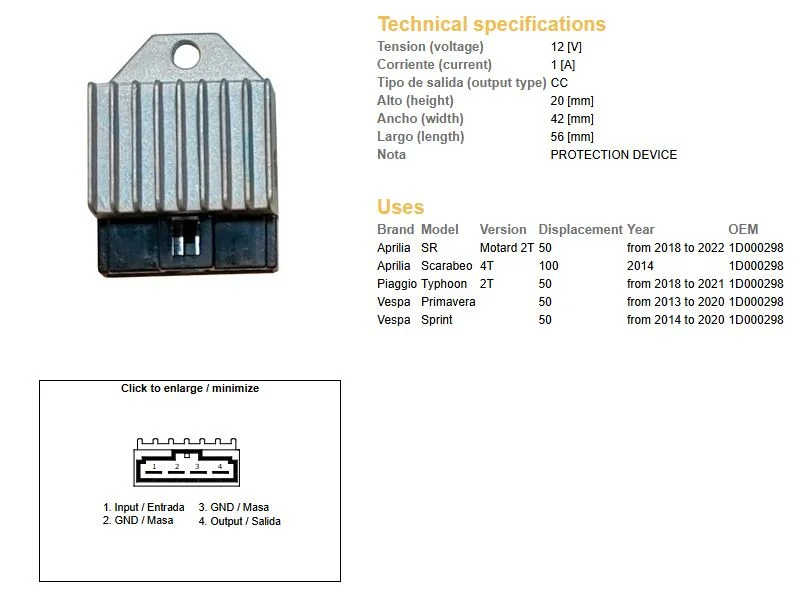 Technical specifications

| | |
|---|---|
| Tension (voltage) | 12 [V] |
| Corriente (current) | 1 [A] |
| Tipo de salida (output type) | CC |
| Alto (height) | 20 [mm] |
| Ancho (width) | 42 [mm] |
| Largo (length) | 56 [mm] |
| Nota | PROTECTION DEVICE |

Uses

| Brand | Model | Version | Displacement | Year | OEM |
|---|---|---|---|---|---|
| Aprilia | SR | Motard 2T | 50 | from 2018 to 2022 | 1D000298 |
| Aprilia | Scarabeo | 4T | 100 | 2014 | 1D000298 |
| Piaggio | Typhoon | 2T | 50 | from 2018 to 2021 | 1D000298 |
| Vespa | Primavera | | 50 | from 2013 to 2020 | 1D000298 |
| Vespa | Sprint | | 50 | from 2014 to 2020 | 1D000298 |

Click to enlarge / minimize

1 2 3 4

1. Input / Entrada
2. GND / Masa
3. GND / Masa
4. Output / Salida